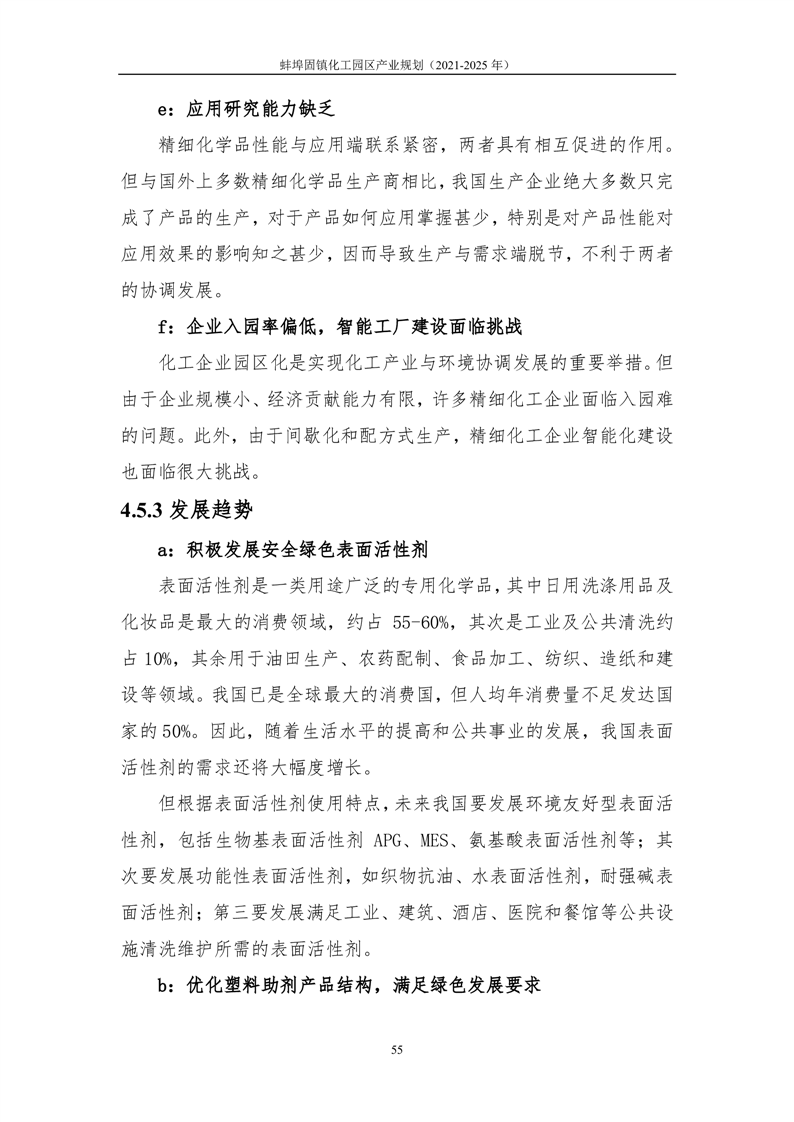 蚌埠固镇化工园区产业规划（2021-2025 年）

e：应用研究能力缺乏

精细化学品性能与应用端联系紧密，两者具有相互促进的作用。但与国外上多数精细化学品生产商相比，我国生产企业绝大多数只完成了产品的生产，对于产品如何应用掌握甚少，特别是对产品性能对应用效果的影响知之甚少，因而导致生产与需求端脱节，不利于两者的协调发展。

f：企业入园率偏低，智能工厂建设面临挑战

化工企业园区化是实现化工产业与环境协调发展的重要举措。但由于企业规模小、经济贡献能力有限，许多精细化工企业面临入园难的问题。此外，由于间歇化和配方式生产，精细化工企业智能化建设也面临很大挑战。

4.5.3 发展趋势

a：积极发展安全绿色表面活性剂

表面活性剂是一类用途广泛的专用化学品，其中日用洗涤用品及化妆品是最大的消费领域，约占 55-60%，其次是工业及公共清洗约占 10%，其余用于油田生产、农药配制、食品加工、纺织、造纸和建设等领域。我国已是全球最大的消费国，但人均年消费量不足发达国家的 50%。因此，随着生活水平的提高和公共事业的发展，我国表面活性剂的需求还将大幅度增长。

但根据表面活性剂使用特点，未来我国要发展环境友好型表面活性剂，包括生物基表面活性剂 APG、MES、氨基酸表面活性剂等；其次要发展功能性表面活性剂，如织物抗油、水表面活性剂，耐强碱表面活性剂；第三要发展满足工业、建筑、酒店、医院和餐馆等公共设施清洗维护所需的表面活性剂。

b：优化塑料助剂产品结构，满足绿色发展要求

55